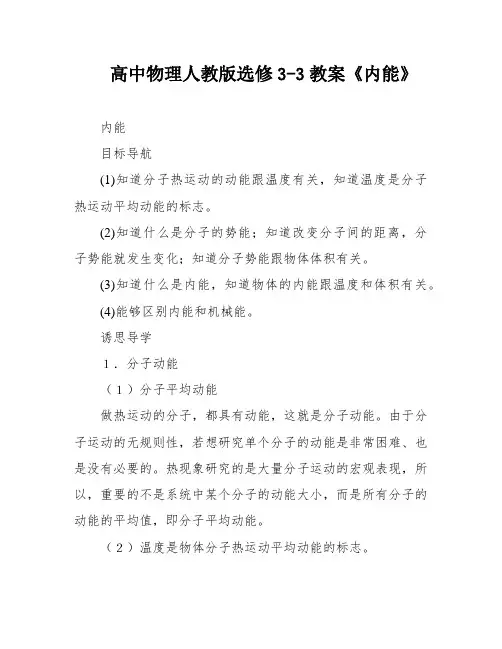 高中物理人教版选修 3-3 教案《内能》

内能

目标导航

(1)知道分子热运动的动能跟温度有关，知道温度是分子热运动平均动能的标志。

(2)知道什么是分子的势能；知道改变分子间的距离，分子势能就发生变化；知道分子势能跟物体体积有关。

(3)知道什么是内能，知道物体的内能跟温度和体积有关。

(4)能够区别内能和机械能。

诱思导学

1．分子动能

（1）分子平均动能

做热运动的分子，都具有动能，这就是分子动能。由于分子运动的无规则性，若想研究单个分子的动能是非常困难、也是没有必要的。热现象研究的是大量分子运动的宏观表现，所以，重要的不是系统中某个分子的动能大小，而是所有分子的动能的平均值，即分子平均动能。

（2）温度是物体分子热运动平均动能的标志。